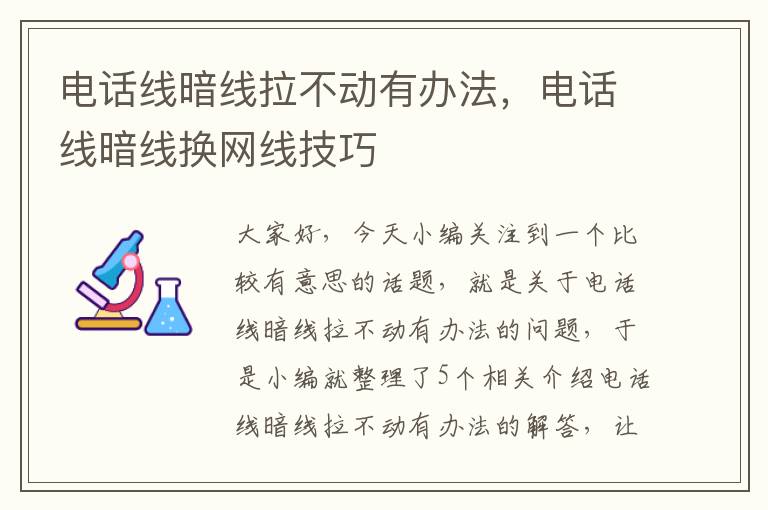 电话线暗线拉不动有办法，电话线暗线换网线技巧

大家好，今天小编关注到一个比较有意思的话题，就是关于电话线暗线拉不动有办法的问题，于是小编就整理了5个相关介绍电话线暗线拉不动有办法的解答，让